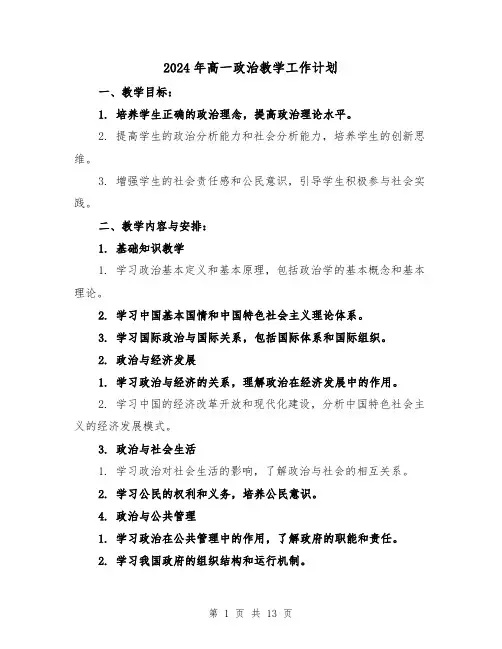 2024年高一政治教学工作计划

一、教学目标：

1. 培养学生正确的政治理念，提高政治理论水平。

2. 提高学生的政治分析能力和社会分析能力，培养学生的创新思维。

3. 增强学生的社会责任感和公民意识，引导学生积极参与社会实践。

二、教学内容与安排：

1. 基础知识教学

1. 学习政治基本定义和基本原理，包括政治学的基本概念和基本理论。

2. 学习中国基本国情和中国特色社会主义理论体系。

3. 学习国际政治与国际关系，包括国际体系和国际组织。

2. 政治与经济发展

1. 学习政治与经济的关系，理解政治在经济发展中的作用。

2. 学习中国的经济改革开放和现代化建设，分析中国特色社会主义的经济发展模式。

3. 政治与社会生活

1. 学习政治对社会生活的影响，了解政治与社会的相互关系。

2. 学习公民的权利和义务，培养公民意识。

4. 政治与公共管理

1. 学习政治在公共管理中的作用，了解政府的职能和责任。

2. 学习我国政府的组织结构和运行机制。

第 1 页 共 13 页